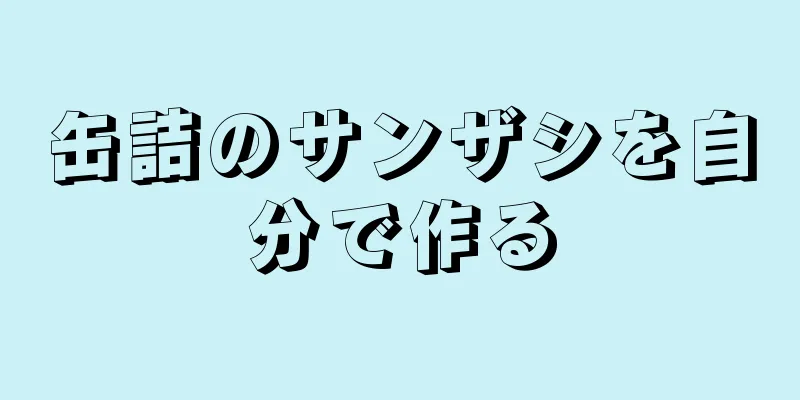 缶詰のサンザシを自分で作る